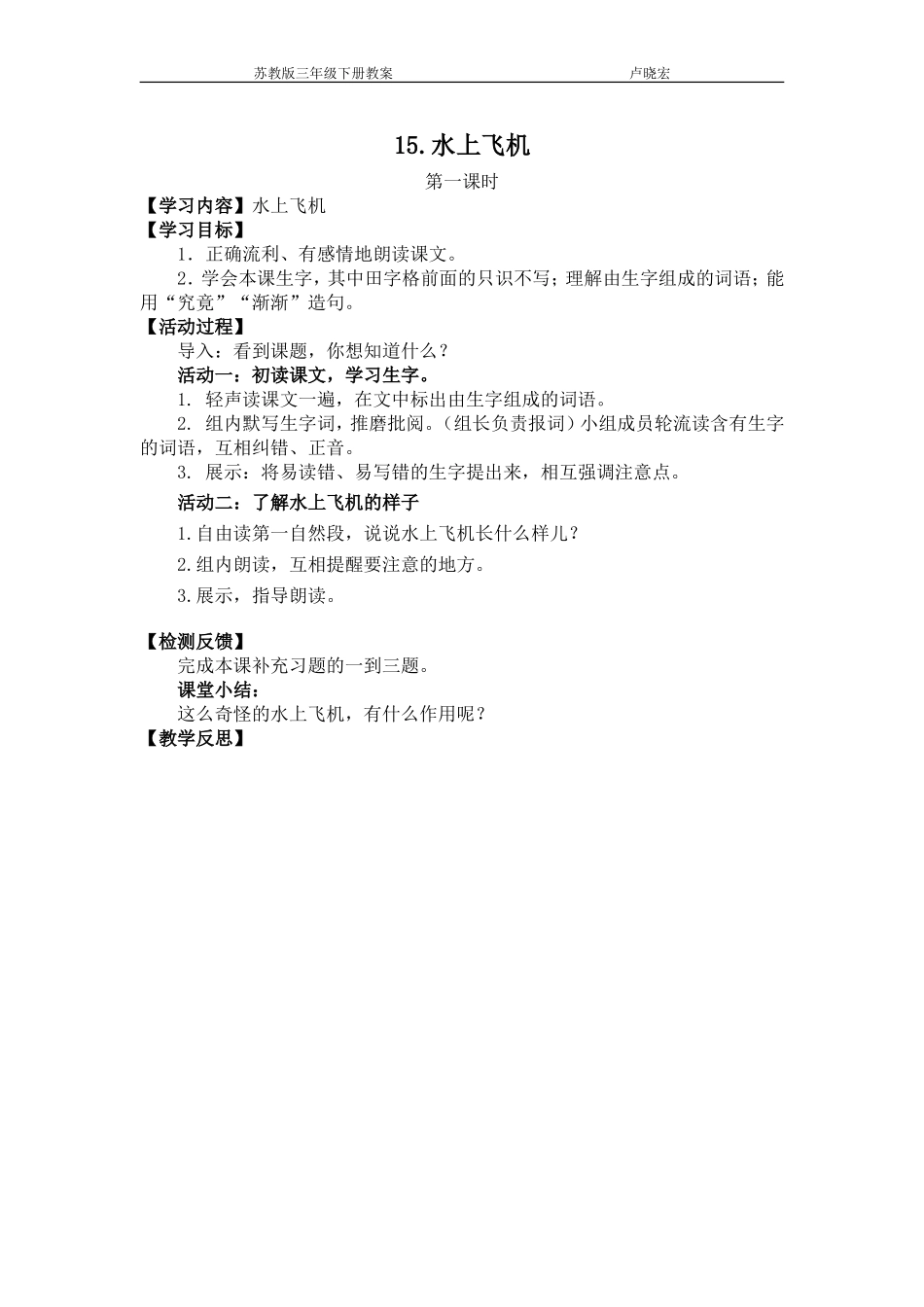 苏教版三年级下册教案　　　　　　　　　　　　　　　卢晓宏

15.水上飞机

第一课时

【学习内容】水上飞机

【学习目标】

1．正确流利、有感情地朗读课文。

2．学会本课生字，其中田字格前面的只识不写；理解由生字组成的词语；能用“究竟”“渐渐”造句。

【活动过程】

导入：看到课题，你想知道什么？

活动一：初读课文，学习生字。

1. 轻声读课文一遍，在文中标出由生字组成的词语。

2. 组内默写生字词，推磨批阅。（组长负责报词）小组成员轮流读含有生字的词语，互相纠错、正音。

3. 展示：将易读错、易写错的生字提出来，相互强调注意点。

活动二：了解水上飞机的样子

1.自由读第一自然段，说说水上飞机长什么样儿？

2.组内朗读，互相提醒要注意的地方。

3.展示，指导朗读。

【检测反馈】

完成本课补充习题的一到三题。

课堂小结：

这么奇怪的水上飞机，有什么作用呢？

【教学反思】